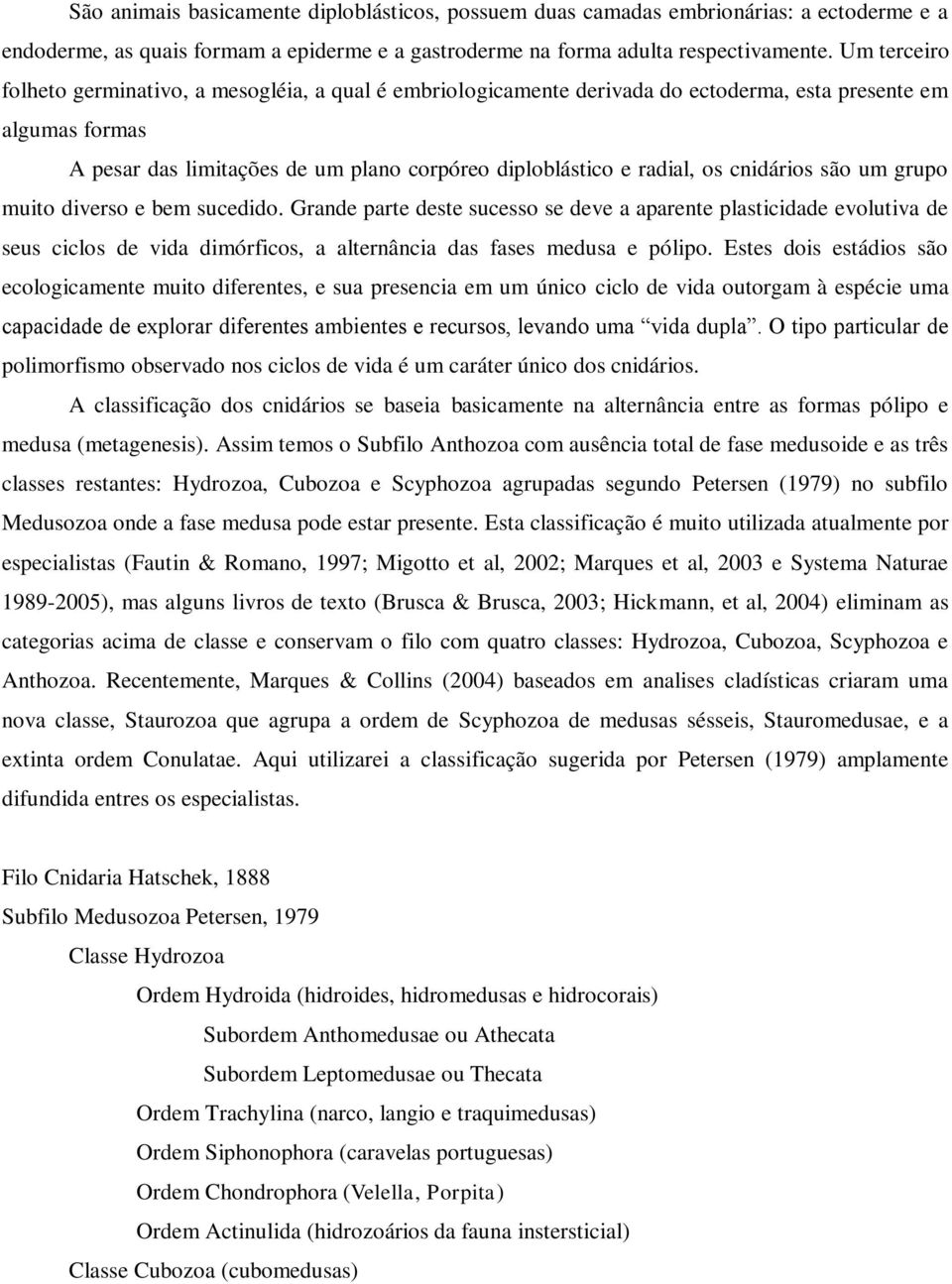 São animais basicamente diploblásticos, possuem duas camadas embrionárias: a ectoderme e a endoderme, as quais formam a epiderme e a gastroderme na forma adulta respectivamente. Um terceiro folheto germinativo, a mesogléia, a qual é embriologicamente derivada do ectoderma, esta presente em algumas formas

A pesar das limitações de um plano corpóreo diploblástico e radial, os cnidários são um grupo muito diverso e bem sucedido. Grande parte deste sucesso se deve a aparente plasticidade evolutiva de seus ciclos de vida dimórficos, a alternância das fases medusa e pólipo. Estes dois estádios são ecologicamente muito diferentes, e sua presencia em um único ciclo de vida outorgam à espécie uma capacidade de explorar diferentes ambientes e recursos, levando uma “vida dupla”. O tipo particular de polimorfismo observado nos ciclos de vida é um caráter único dos cnidários.

A classificação dos cnidários se baseia basicamente na alternância entre as formas pólipo e medusa (metagenesis). Assim temos o Subfilo Anthozoa com ausência total de fase medusoide e as três classes restantes: Hydrozoa, Cubozoa e Scyphozoa agrupadas segundo Petersen (1979) no subfilo Medusozoa onde a fase medusa pode estar presente. Esta classificação é muito utilizada atualmente por especialistas (Fautin & Romano, 1997; Migotto et al, 2002; Marques et al, 2003 e Systema Naturae 1989-2005), mas alguns livros de texto (Brusca & Brusca, 2003; Hickmann, et al, 2004) eliminam as categorias acima de classe e conservam o filo com quatro classes: Hydrozoa, Cubozoa, Scyphozoa e Anthozoa. Recentemente, Marques & Collins (2004) baseados em analises cladísticas criaram uma nova classe, Staurozoa que agrupa a ordem de Scyphozoa de medusas sésseis, Stauromedusae, e a extinta ordem Conulatae. Aqui utilizarei a classificação sugerida por Petersen (1979) amplamente difundida entres os especialistas.

Filo Cnidaria Hatschek, 1888
Subfilo Medusozoa Petersen, 1979
Classe Hydrozoa
Ordem Hydroida (hidroides, hidromedusas e hidrocorais)
Subordem Anthomedusae ou Athecata
Subordem Leptomedusae ou Thecata
Ordem Trachylina (narco, langio e traquimedusas)
Ordem Siphonophora (caravelas portuguesas)
Ordem Chondrophora (Velella, Porpita)
Ordem Actinulida (hidrozoários da fauna instersticial)
Classe Cubozoa (cubomedusas)